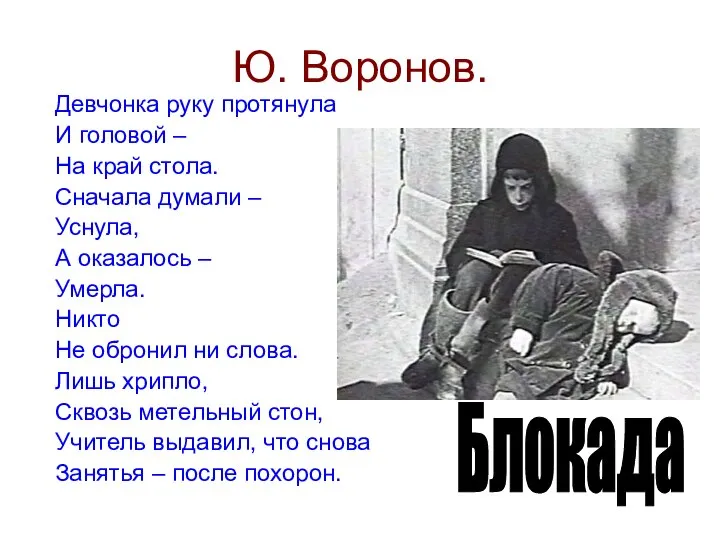 Ю. Воронов.

Девчонка руку протянула
И головой –
На край стола.
Сначала думали –
Уснула,
А оказалось –
Умерла.
Никто
Не обронил ни слова.
Лишь хрипло,
Сквозь метельный стон,
Учитель выдавил, что снова
Занятья – после похорон.

Блокада